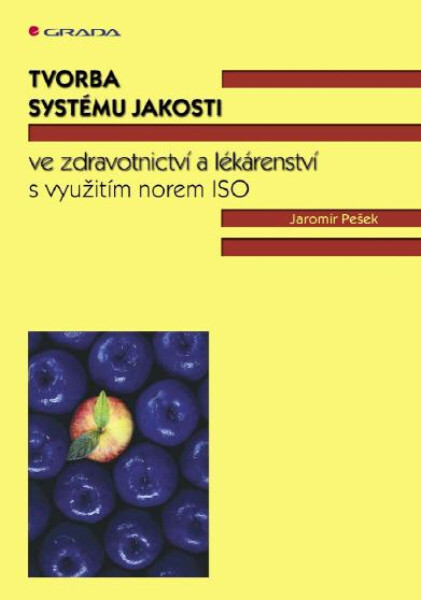 GRADA

TVORBA
SYSTÉMU JAKOSTI

ve zdravotnictví a lékárenství
s využitím norem ISO

Jaromír Pešek